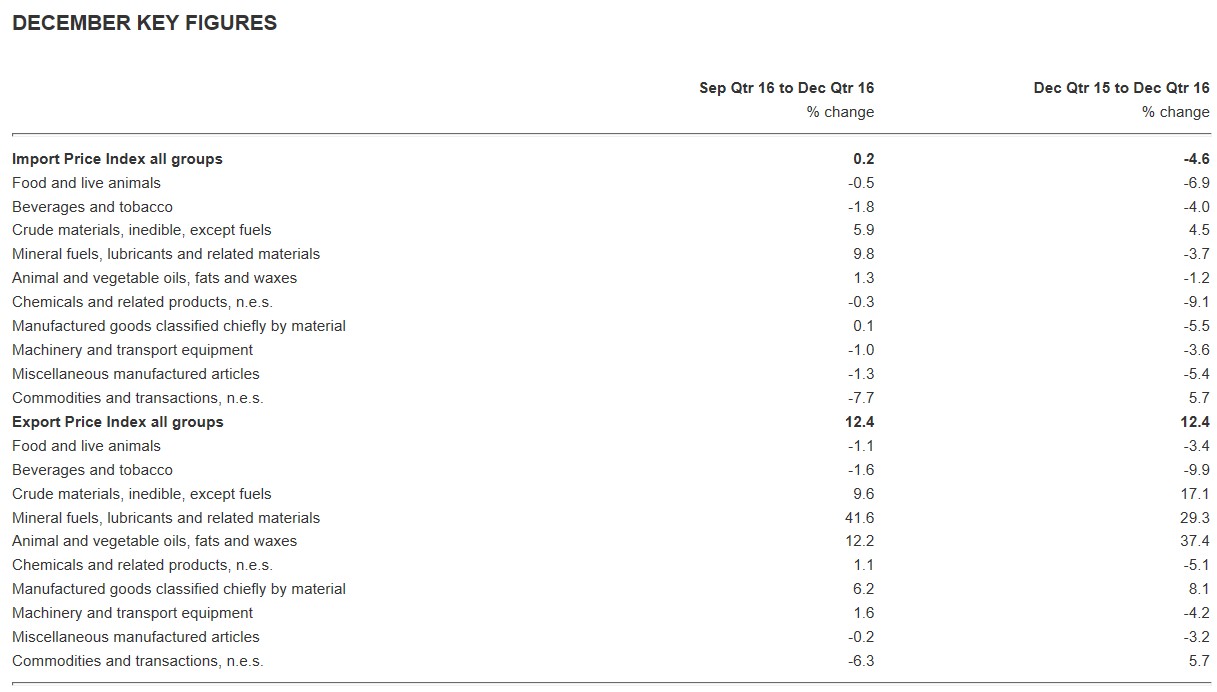 DECEMBER KEY FIGURES

| | Sep Qtr 16 to Dec Qtr 16 % change | Dec Qtr 15 to Dec Qtr 16 % change |
|---|---|---|
| **Import Price Index all groups** | **0.2** | **-4.6** |
| Food and live animals | -0.5 | -6.9 |
| Beverages and tobacco | -1.8 | -4.0 |
| Crude materials, inedible, except fuels | 5.9 | 4.5 |
| Mineral fuels, lubricants and related materials | 9.8 | -3.7 |
| Animal and vegetable oils, fats and waxes | 1.3 | -1.2 |
| Chemicals and related products, n.e.s. | -0.3 | -9.1 |
| Manufactured goods classified chiefly by material | 0.1 | -5.5 |
| Machinery and transport equipment | -1.0 | -3.6 |
| Miscellaneous manufactured articles | -1.3 | -5.4 |
| Commodities and transactions, n.e.s. | -7.7 | 5.7 |
| **Export Price Index all groups** | **12.4** | **12.4** |
| Food and live animals | -1.1 | -3.4 |
| Beverages and tobacco | -1.6 | -9.9 |
| Crude materials, inedible, except fuels | 9.6 | 17.1 |
| Mineral fuels, lubricants and related materials | 41.6 | 29.3 |
| Animal and vegetable oils, fats and waxes | 12.2 | 37.4 |
| Chemicals and related products, n.e.s. | 1.1 | -5.1 |
| Manufactured goods classified chiefly by material | 6.2 | 8.1 |
| Machinery and transport equipment | 1.6 | -4.2 |
| Miscellaneous manufactured articles | -0.2 | -3.2 |
| Commodities and transactions, n.e.s. | -6.3 | 5.7 |